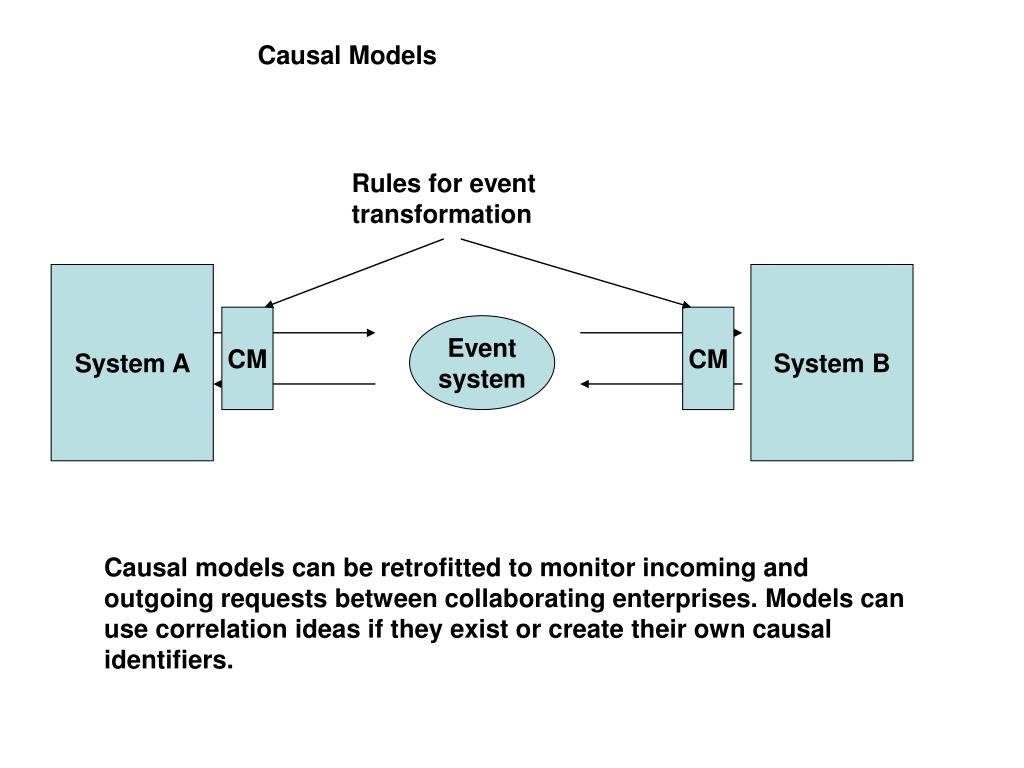 Causal Models

Rules for event transformation

System A

CM

Event system

CM

System B

Causal models can be retrofitted to monitor incoming and outgoing requests between collaborating enterprises. Models can use correlation ideas if they exist or create their own causal identifiers.